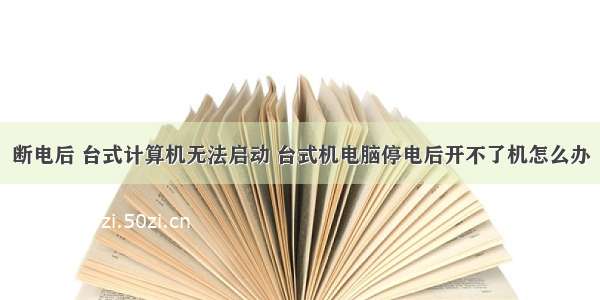 断电后 台式计算机无法启动 台式机电脑停电后开不了机怎么办

zi.50zi.cn